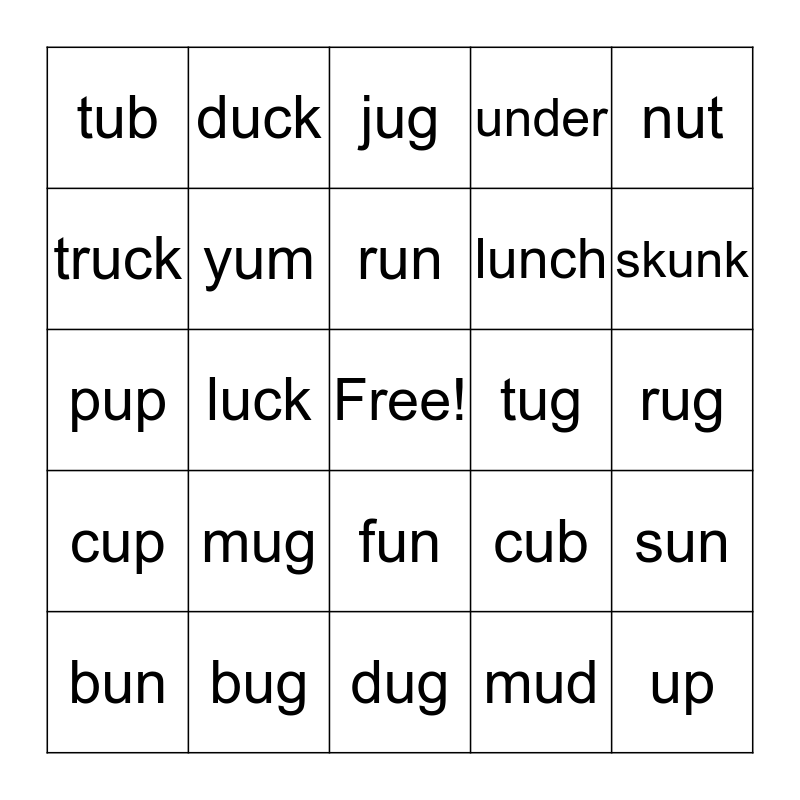 | tub | duck | jug | under | nut |
|---|---|---|---|---|
| truck | yum | run | lunch | skunk |
| pup | luck | Free! | tug | rug |
| cup | mug | fun | cub | sun |
| bun | bug | dug | mud | up |